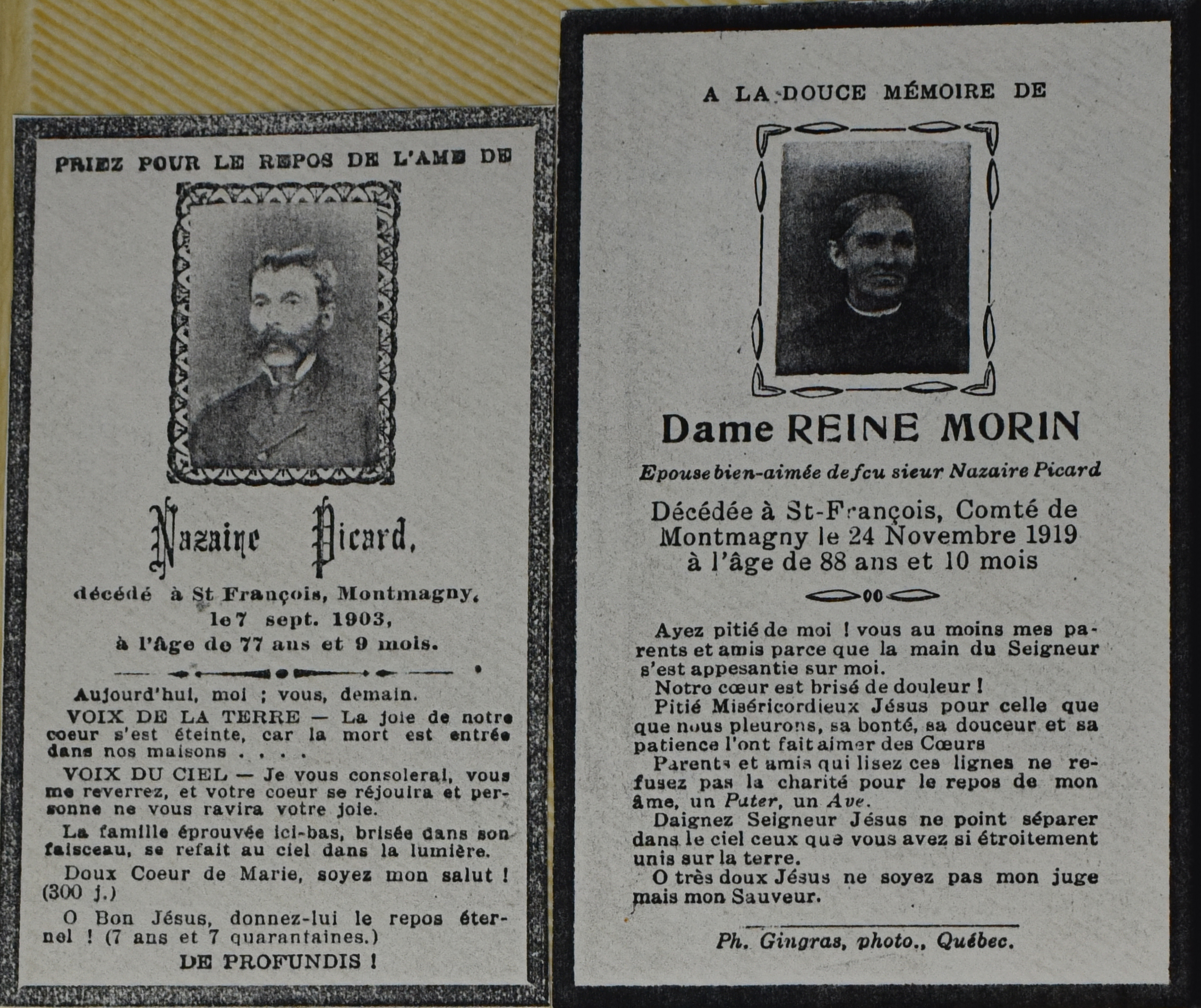 PRIEZ POUR LE REPOS DE L'AME DE

Nazaire Picard,

décédé à St François, Montmagny, le 7 sept. 1903, à l'âge de 77 ans et 9 mois.

Aujourd'hui, moi ; vous, demain.

VOIX DE LA TERRE — La joie de notre coeur s'est éteinte, car la mort est entrée dans nos maisons . . . .

VOIX DU CIEL — Je vous consolerai, vous me reverrez, et votre coeur se réjouira et personne ne vous ravira votre joie.

La famille éprouvée ici-bas, brisée dans son faisceau, se refait au ciel dans la lumière.

Doux Coeur de Marie, soyez mon salut ! (300 j.)

O Bon Jésus, donnez-lui le repos éternel ! (7 ans et 7 quarantaines.)

DE PROFUNDIS !

A LA DOUCE MÉMOIRE DE

Dame REINE MORIN

Epouse bien-aimée de feu sieur Nazaire Picard

Décédée à St-François, Comté de Montmagny le 24 Novembre 1919 à l'âge de 88 ans et 10 mois

Ayez pitié de moi ! vous au moins mes parents et amis parce que la main du Seigneur s'est appesantie sur moi.

Notre cœur est brisé de douleur !

Pitié Miséricordieux Jésus pour celle que que nous pleurons, sa bonté, sa douceur et sa patience l'ont fait aimer des Cœurs

Parents et amis qui lisez ces lignes ne refusez pas la charité pour le repos de mon âme, un Pater, un Ave.

Daignez Seigneur Jésus ne point séparer dans le ciel ceux que vous avez si étroitement unis sur la terre.

O très doux Jésus ne soyez pas mon juge mais mon Sauveur.

Ph. Gingras, photo., Québec.